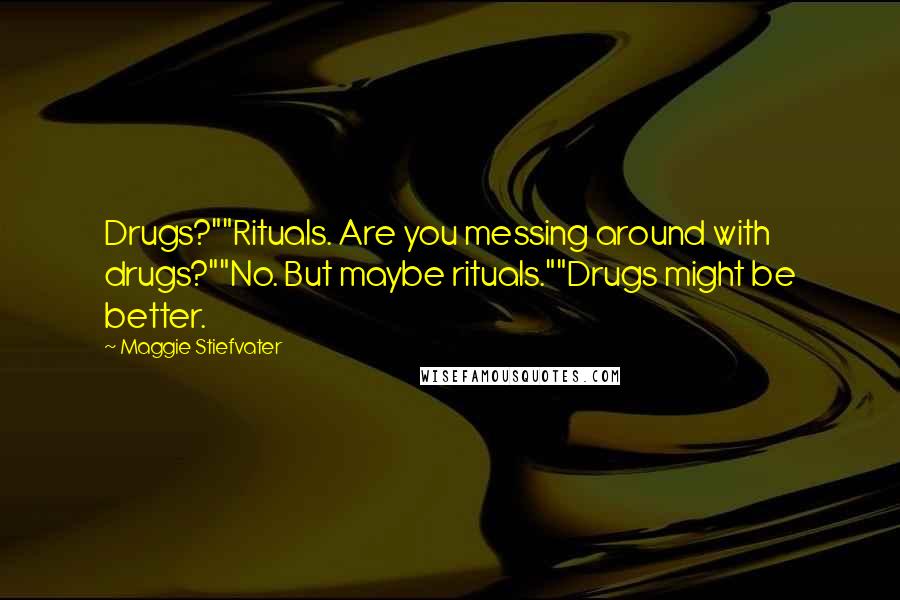 Drugs?""Rituals. Are you messing around with drugs?""No. But maybe rituals.""Drugs might be better.

~ Maggie Stiefvater

WISEFAMOUSQUOTES.COM